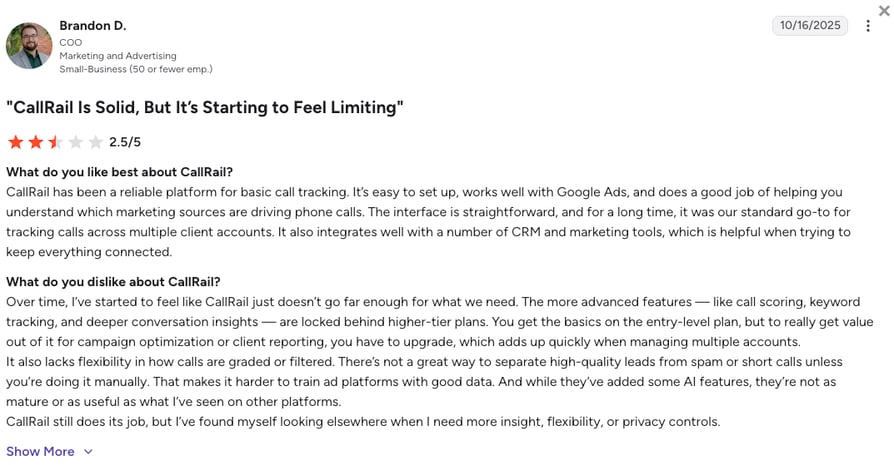 Brandon D.
COO
Marketing and Advertising
Small-Business (50 or fewer emp.)

10/16/2025

"CallRail Is Solid, But It's Starting to Feel Limiting"

2.5/5

What do you like best about CallRail?
CallRail has been a reliable platform for basic call tracking. It's easy to set up, works well with Google Ads, and does a good job of helping you understand which marketing sources are driving phone calls. The interface is straightforward, and for a long time, it was our standard go-to for tracking calls across multiple client accounts. It also integrates well with a number of CRM and marketing tools, which is helpful when trying to keep everything connected.

What do you dislike about CallRail?
Over time, I've started to feel like CallRail just doesn't go far enough for what we need. The more advanced features — like call scoring, keyword tracking, and deeper conversation insights — are locked behind higher-tier plans. You get the basics on the entry-level plan, but to really get value out of it for campaign optimization or client reporting, you have to upgrade, which adds up quickly when managing multiple accounts.
It also lacks flexibility in how calls are graded or filtered. There's not a great way to separate high-quality leads from spam or short calls unless you're doing it manually. That makes it harder to train ad platforms with good data. And while they've added some AI features, they're not as mature or as useful as what I've seen on other platforms.
CallRail still does its job, but I've found myself looking elsewhere when I need more insight, flexibility, or privacy controls.

Show More